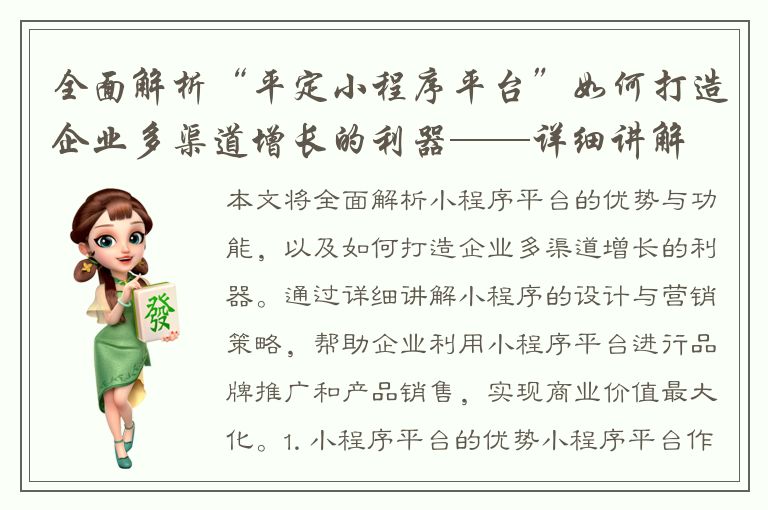 全面解析“平定小程序平台”如何打造企业多渠道增长的利器——详细讲解

發

本文将全面解析小程序平台的优势与功能，以及如何打造企业多渠道增长的利器。通过详细讲解小程序的设计与营销策略，帮助企业利用小程序平台进行品牌推广和产品销售，实现商业价值最大化。1. 小程序平台的优势小程序平台作